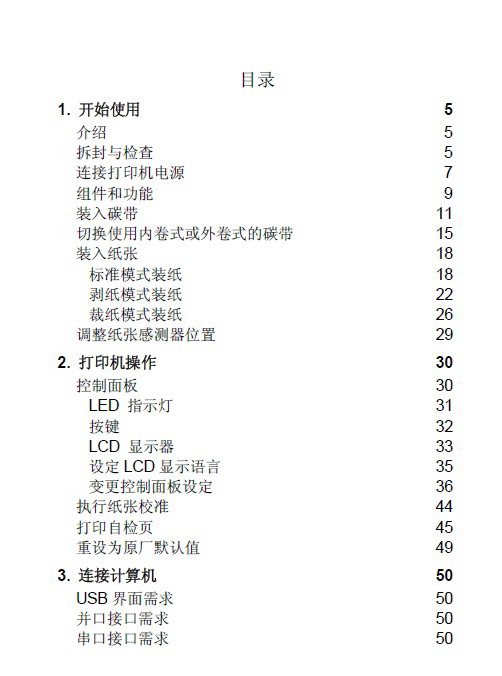 目录

1. 开始使用 5
介绍 5
拆封与检查 5
连接打印机电源 7
组件和功能 9
装入碳带 11
切换使用内卷式或外卷式的碳带 15
装入纸张 18
标准模式装纸 18
剥纸模式装纸 22
裁纸模式装纸 26
调整纸张感测器位置 29

2. 打印机操作 30
控制面板 30
LED 指示灯 31
按键 32
LCD 显示器 33
设定 LCD 显示语言 35
变更控制面板设定 36
执行纸张校准 44
打印自检页 45
重设为原厂默认值 49

3. 连接计算机 50
USB 界面需求 50
并口接口需求 50
串口接口需求 50